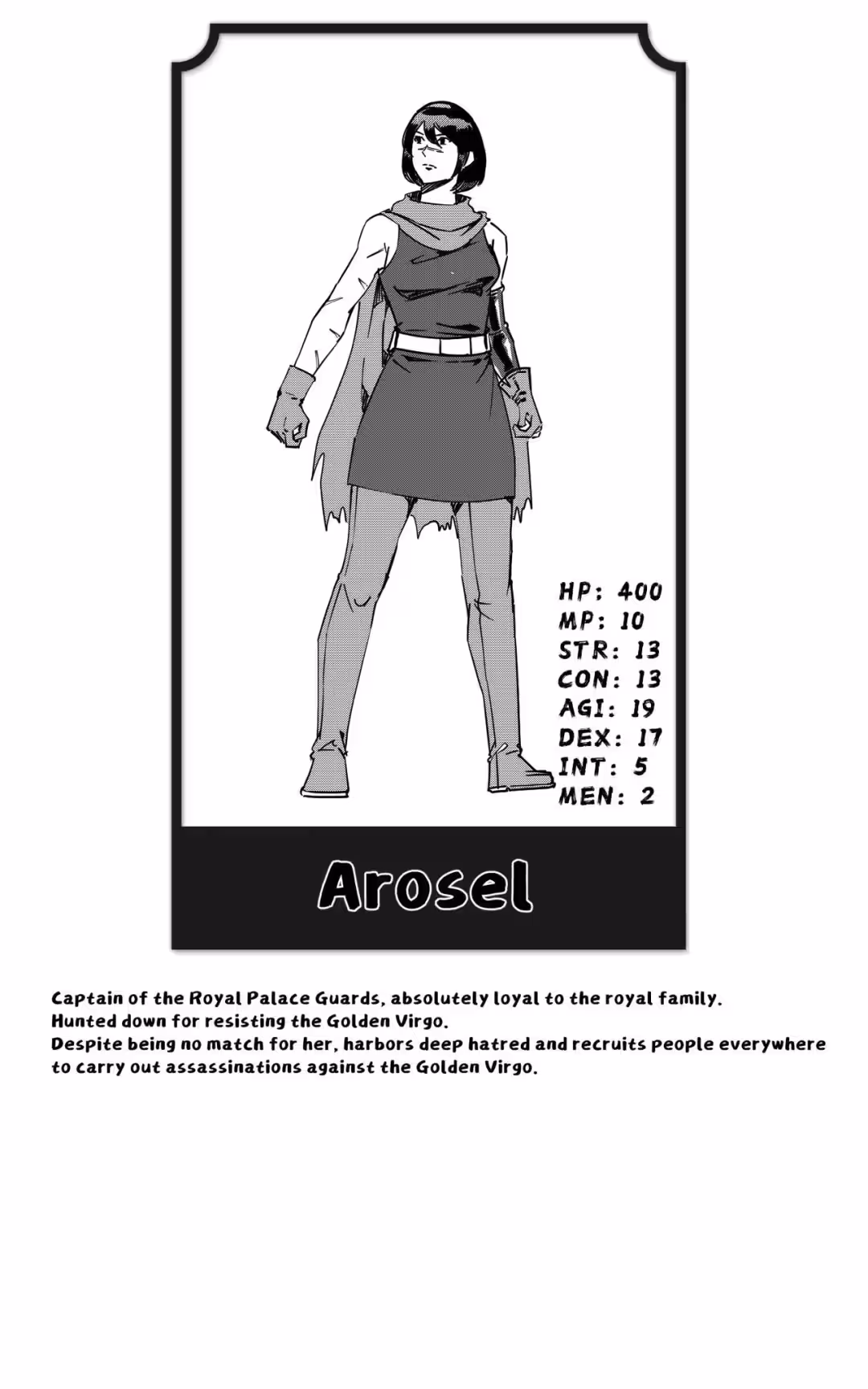 HP: 400
MP: 10
STR: 13
CON: 13
AGI: 19
DEX: 17
INT: 5
MEN: 2

Arosel

Captain of the Royal Palace Guards, absolutely loyal to the royal family.
Hunted down for resisting the Golden Virgo.
Despite being no match for her, harbors deep hatred and recruits people everywhere to carry out assassinations against the Golden Virgo.